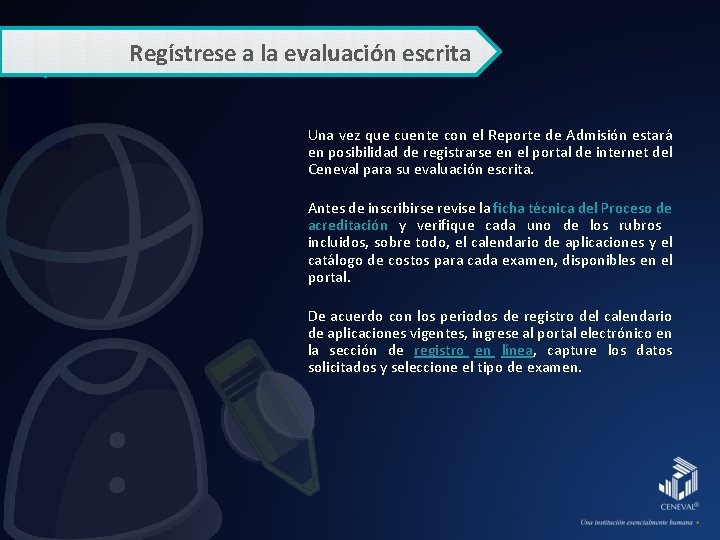 Regístrese a la evaluación escrita

Una vez que cuente con el Reporte de Admisión estará en posibilidad de registrarse en el portal de internet del Ceneval para su evaluación escrita.

Antes de inscribirse revise la ficha técnica del Proceso de acreditación y verifique cada uno de los rubros incluidos, sobre todo, el calendario de aplicaciones y el catálogo de costos para cada examen, disponibles en el portal.

De acuerdo con los periodos de registro del calendario de aplicaciones vigentes, ingrese al portal electrónico en la sección de registro en línea, capture los datos solicitados y seleccione el tipo de examen.

CENEVAL®

Una institución esencialmente humana